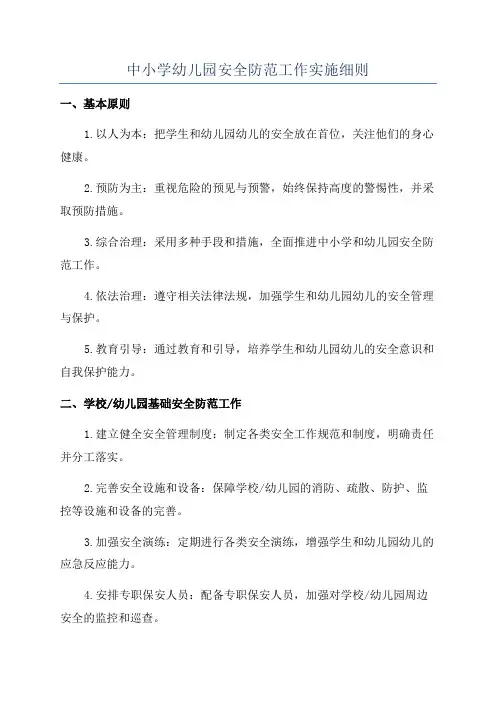 中小学幼儿园安全防范工作实施细则

一、基本原则

1.以人为本：把学生和幼儿园幼儿的安全放在首位，关注他们的身心健康。

2.预防为主：重视危险的预见与预警，始终保持高度的警惕性，并采取预防措施。

3.综合治理：采用多种手段和措施，全面推进中小学和幼儿园安全防范工作。

4.依法治理：遵守相关法律法规，加强学生和幼儿园幼儿的安全管理与保护。

5.教育引导：通过教育和引导，培养学生和幼儿园幼儿的安全意识和自我保护能力。

二、学校/幼儿园基础安全防范工作

1.建立健全安全管理制度：制定各类安全工作规范和制度，明确责任并分工落实。

2.完善安全设施和设备：保障学校/幼儿园的消防、疏散、防护、监控等设施和设备的完善。

3.加强安全演练：定期进行各类安全演练，增强学生和幼儿园幼儿的应急反应能力。

4.安排专职保安人员：配备专职保安人员，加强对学校/幼儿园周边安全的监控和巡查。